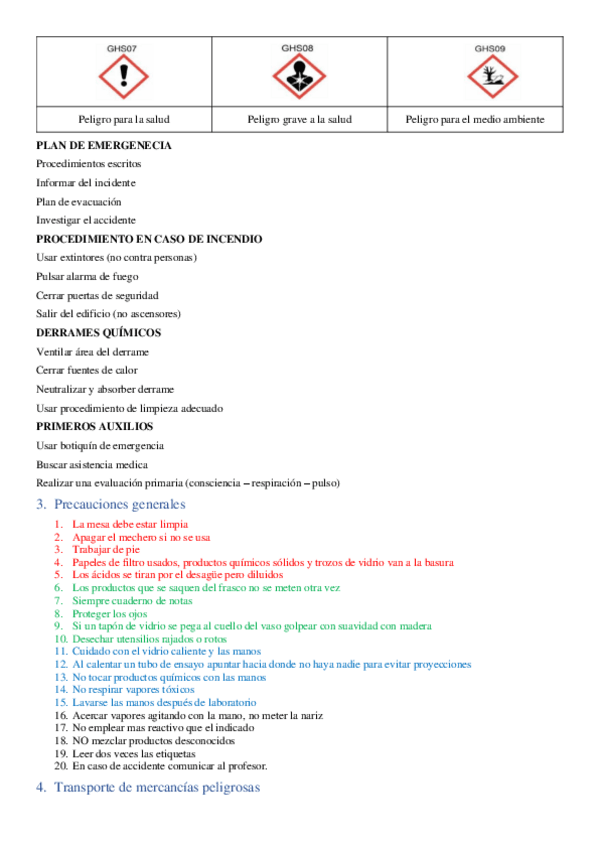 | GHS07 | GHS08 | GHS09 |
|---|---|---|
| Peligro para la salud | Peligro grave a la salud | Peligro para el medio ambiente |

PLAN DE EMERGENECIA

Procedimientos escritos

Informar del incidente

Plan de evacuación

Investigar el accidente

PROCEDIMIENTO EN CASO DE INCENDIO

Usar extintores (no contra personas)

Pulsar alarma de fuego

Cerrar puertas de seguridad

Salir del edificio (no ascensores)

DERRAMES QUÍMICOS

Ventilar área del derrame

Cerrar fuentes de calor

Neutralizar y absorber derrame

Usar procedimiento de limpieza adecuado

PRIMEROS AUXILIOS

Usar botiquín de emergencia

Buscar asistencia medica

Realizar una evaluación primaria (consciencia – respiración – pulso)

3. Precauciones generales

1. La mesa debe estar limpia
2. Apagar el mechero si no se usa
3. Trabajar de pie
4. Papeles de filtro usados, productos químicos sólidos y trozos de vidrio van a la basura
5. Los ácidos se tiran por el desagüe pero diluidos
6. Los productos que se saquen del frasco no se meten otra vez
7. Siempre cuaderno de notas
8. Proteger los ojos
9. Si un tapón de vidrio se pega al cuello del vaso golpear con suavidad con madera
10. Desechar utensilios rajados o rotos
11. Cuidado con el vidrio caliente y las manos
12. Al calentar un tubo de ensayo apuntar hacia donde no haya nadie para evitar proyecciones
13. No tocar productos químicos con las manos
14. No respirar vapores tóxicos
15. Lavarse las manos después de laboratorio
16. Acercar vapores agitando con la mano, no meter la nariz
17. No emplear mas reactivo que el indicado
18. NO mezclar productos desconocidos
19. Leer dos veces las etiquetas
20. En caso de accidente comunicar al profesor.

4. Transporte de mercancías peligrosas